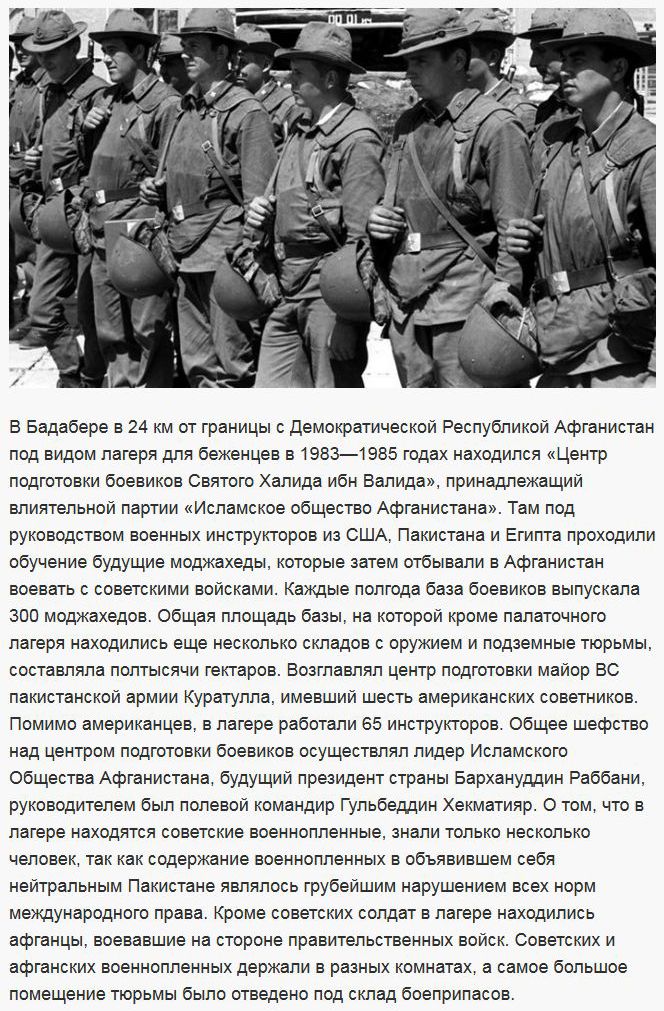 В Бадабере в 24 км от границы с Демократической Республикой Афганистан под видом лагеря для беженцев в 1983—1985 годах находился «Центр подготовки боевиков Святого Халида ибн Валида», принадлежащий влиятельной партии «Исламское общество Афганистана». Там под руководством военных инструкторов из США, Пакистана и Египта проходили обучение будущие моджахеды, которые затем отбывали в Афганистан воевать с советскими войсками. Каждые полгода база боевиков выпускала 300 моджахедов. Общая площадь базы, на которой кроме палаточного лагеря находились еще несколько складов с оружием и подземные тюрьмы, составляла полтысячи гектаров. Возглавлял центр подготовки майор ВС пакистанской армии Куратулла, имевший шесть американских советников. Помимо американцев, в лагере работали 65 инструкторов. Общее шефство над центром подготовки боевиков осуществлял лидер Исламского Общества Афганистана, будущий президент страны Бархануддин Раббани, руководителем был полевой командир Гульбеддин Хекматияр. О том, что в лагере находятся советские военнопленные, знали только несколько человек, так как содержание военнопленных в объявившем себя нейтральным Пакистане являлось грубейшим нарушением всех норм международного права. Кроме советских солдат в лагере находились афганцы, воевавшие на стороне правительственных войск. Советских и афганских военнопленных держали в разных комнатах, а самое большое помещение тюрьмы было отведено под склад боеприпасов.